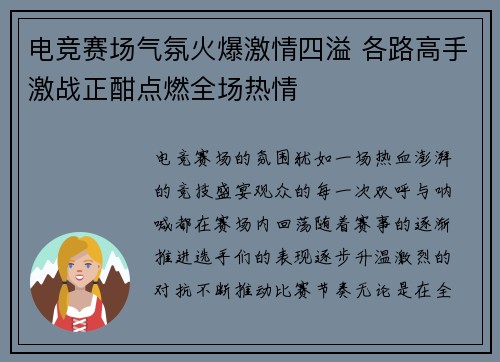 电竞赛场气氛火爆激情四溢 各路高手激战正酣点燃全场热情

电竞赛场的氛围犹如一场热血澎湃的竞技盛宴观众的每一次欢呼与呐喊都在赛场内回荡随着赛事的逐渐推进选手们的表现逐步升温激烈的对抗不断推动比赛节奏无论是在全